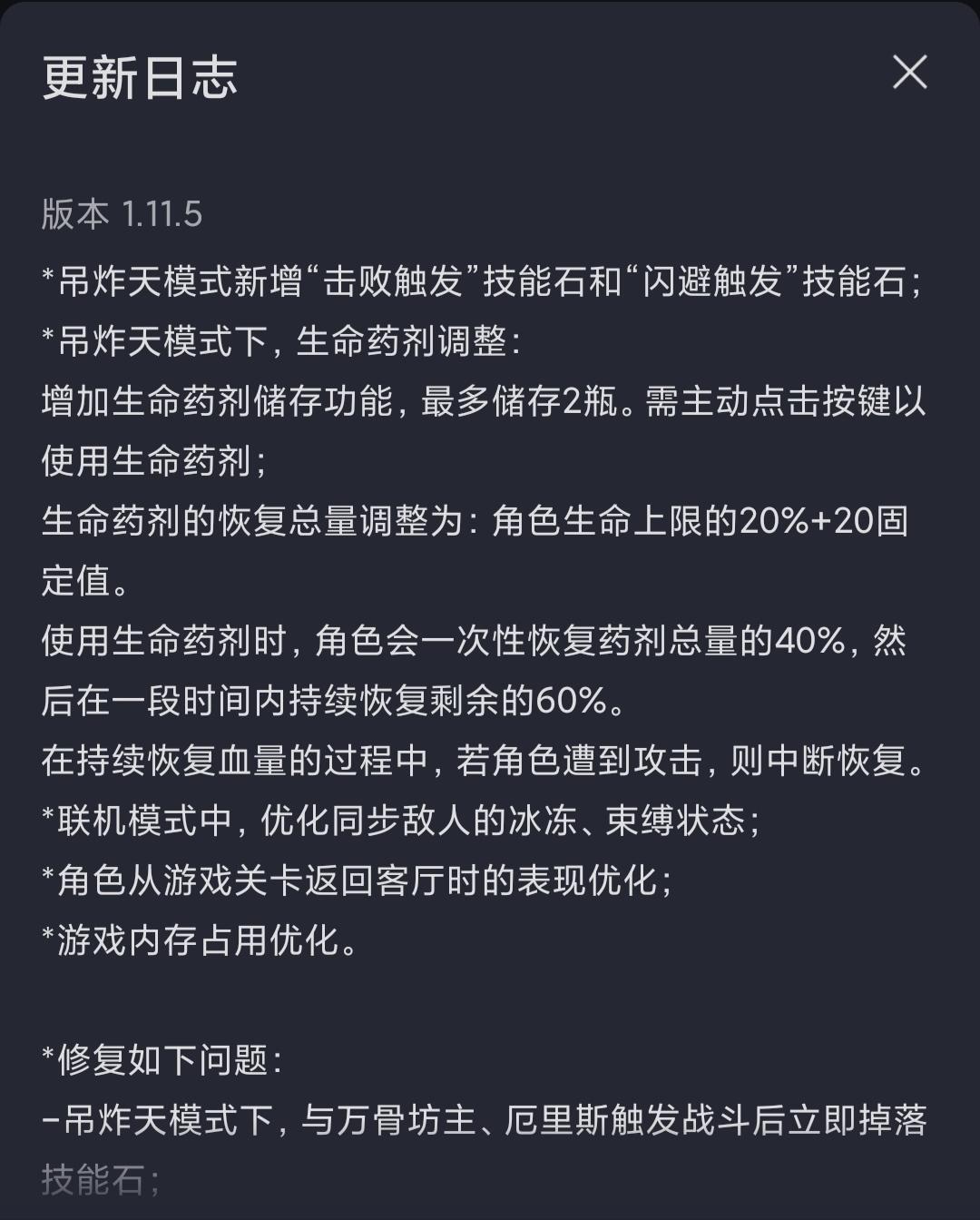 更新日志

版本 1.11.5

*吊炸天模式新增“击败触发”技能石和“闪避触发”技能石；
*吊炸天模式下，生命药剂调整：
增加生命药剂储存功能，最多储存2瓶。需主动点击按键以使用生命药剂；
生命药剂的恢复总量调整为：角色生命上限的20%+20固定值。
使用生命药剂时，角色会一次性恢复药剂总量的40%，然后在一段时间内持续恢复剩余的60%。
在持续恢复血量的过程中，若角色遭到攻击，则中断恢复。
*联机模式中，优化同步敌人的冰冻、束缚状态；
*角色从游戏关卡返回客厅时的表现优化；
*游戏内存占用优化。

*修复如下问题：
-吊炸天模式下，与万骨坊主、厄里斯触发战斗后立即掉落技能石；